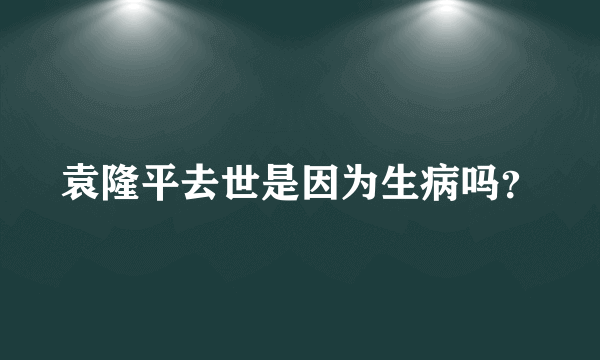 袁隆平去世是因为生病吗?